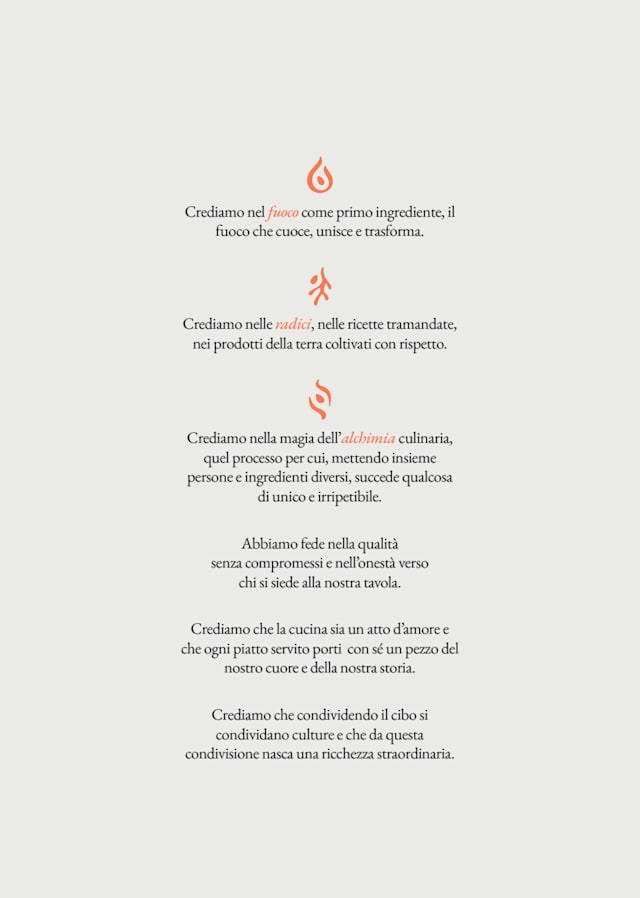 Crediamo nel fuoco come primo ingrediente, il fuoco che cuoce, unisce e trasforma.

Crediamo nelle radici, nelle ricette tramandate, nei prodotti della terra coltivati con rispetto.

Crediamo nella magia dell'alchimia culinaria, quel processo per cui, mettendo insieme persone e ingredienti diversi, succede qualcosa di unico e irripetibile.

Abbiamo fede nella qualità senza compromessi e nell'onestà verso chi si siede alla nostra tavola.

Crediamo che la cucina sia un atto d'amore e che ogni piatto servito porti con sé un pezzo del nostro cuore e della nostra storia.

Crediamo che condividendo il cibo si condividano culture e che da questa condivisione nasca una ricchezza straordinaria.